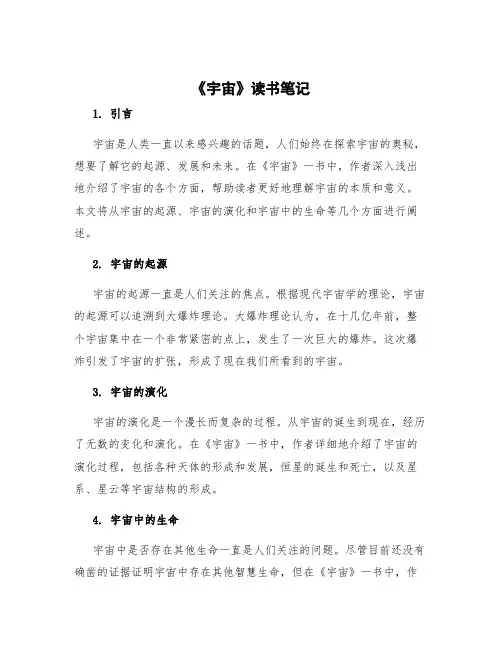 《宇宙》读书笔记

1. 引言

宇宙是人类一直以来感兴趣的话题，人们始终在探索宇宙的奥秘，想要了解它的起源、发展和未来。在《宇宙》一书中，作者深入浅出地介绍了宇宙的各个方面，帮助读者更好地理解宇宙的本质和意义。本文将从宇宙的起源、宇宙的演化和宇宙中的生命等几个方面进行阐述。

2. 宇宙的起源

宇宙的起源一直是人们关注的焦点。根据现代宇宙学的理论，宇宙的起源可以追溯到大爆炸理论。大爆炸理论认为，在十几亿年前，整个宇宙集中在一个非常紧密的点上，发生了一次巨大的爆炸。这次爆炸引发了宇宙的扩张，形成了现在我们所看到的宇宙。

3. 宇宙的演化

宇宙的演化是一个漫长而复杂的过程。从宇宙的诞生到现在，经历了无数的变化和演化。在《宇宙》一书中，作者详细地介绍了宇宙的演化过程，包括各种天体的形成和发展，恒星的诞生和死亡，以及星系、星云等宇宙结构的形成。

4. 宇宙中的生命

宇宙中是否存在其他生命一直是人们关注的问题。尽管目前还没有确凿的证据证明宇宙中存在其他智慧生命，但在《宇宙》一书中，作